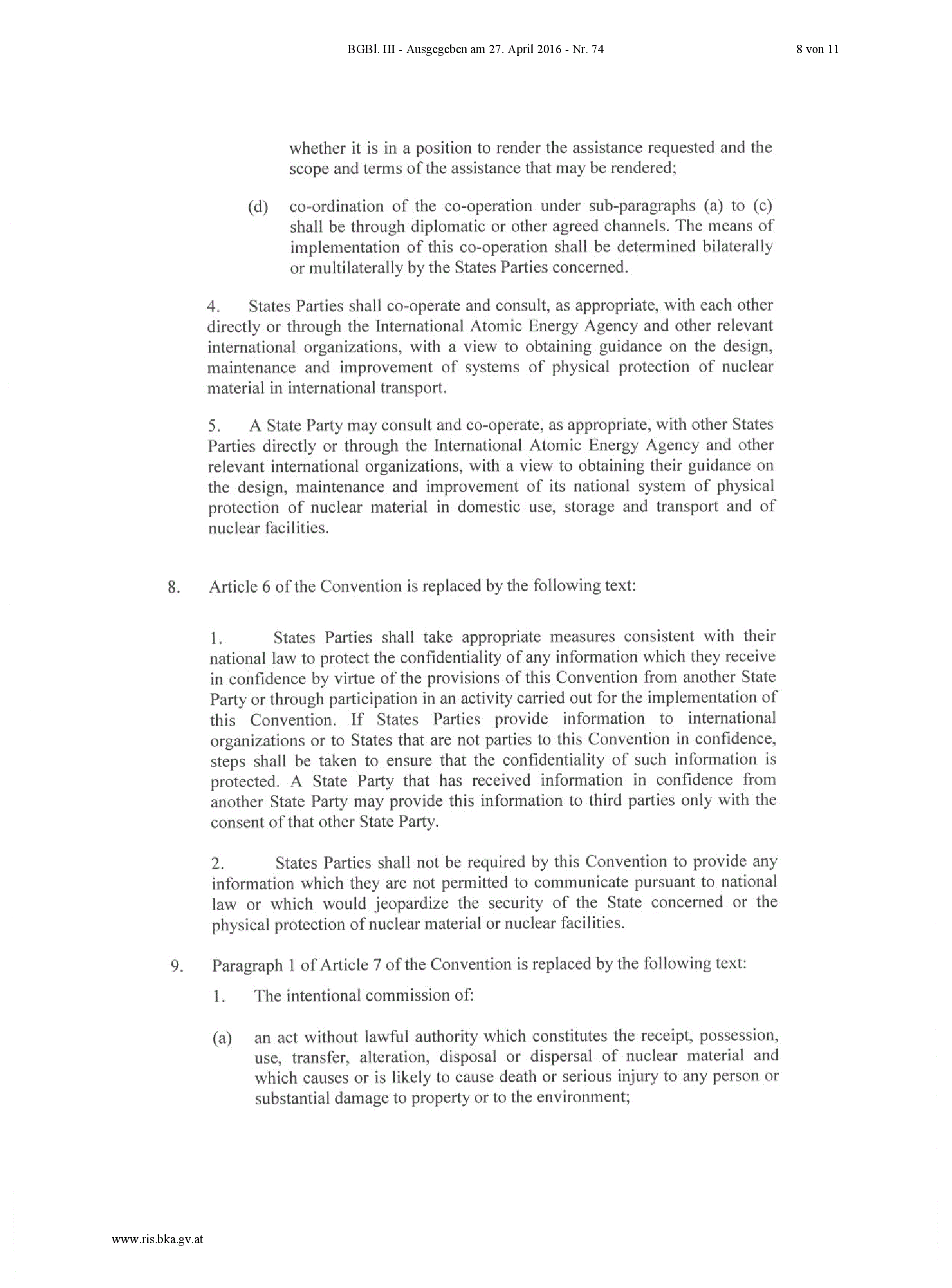 BGBl. III - Ausgegeben am 27. April 2016 - Nr. 74

8 von 11

whether it is in a position to render the assistance requested and the scope and terms of the assistance that may be rendered;

(d) co-ordination of the co-operation under sub-paragraphs (a) to (c) shall be through diplomatic or other agreed channels. The means of implementation of this co-operation shall be determined bilaterally or multilaterally by the States Parties concerned.

4. States Parties shall co-operate and consult, as appropriate, with each other directly or through the International Atomic Energy Agency and other relevant international organizations, with a view to obtaining guidance on the design, maintenance and improvement of systems of physical protection of nuclear material in international transport.

5. A State Party may consult and co-operate, as appropriate, with other States Parties directly or through the International Atomic Energy Agency and other relevant international organizations, with a view to obtaining their guidance on the design, maintenance and improvement of its national system of physical protection of nuclear material in domestic use, storage and transport and of nuclear facilities.

8. Article 6 of the Convention is replaced by the following text:

1. States Parties shall take appropriate measures consistent with their national law to protect the confidentiality of any information which they receive in confidence by virtue of the provisions of this Convention from another State Party or through participation in an activity carried out for the implementation of this Convention. If States Parties provide information to international organizations or to States that are not parties to this Convention in confidence, steps shall be taken to ensure that the confidentiality of such information is protected. A State Party that has received information in confidence from another State Party may provide this information to third parties only with the consent of that other State Party.

2. States Parties shall not be required by this Convention to provide any information which they are not permitted to communicate pursuant to national law or which would jeopardize the security of the State concerned or the physical protection of nuclear material or nuclear facilities.

9. Paragraph 1 of Article 7 of the Convention is replaced by the following text:

1. The intentional commission of:

(a) an act without lawful authority which constitutes the receipt, possession, use, transfer, alteration, disposal or dispersal of nuclear material and which causes or is likely to cause death or serious injury to any person or substantial damage to property or to the environment;

www.ris.bka.gv.at